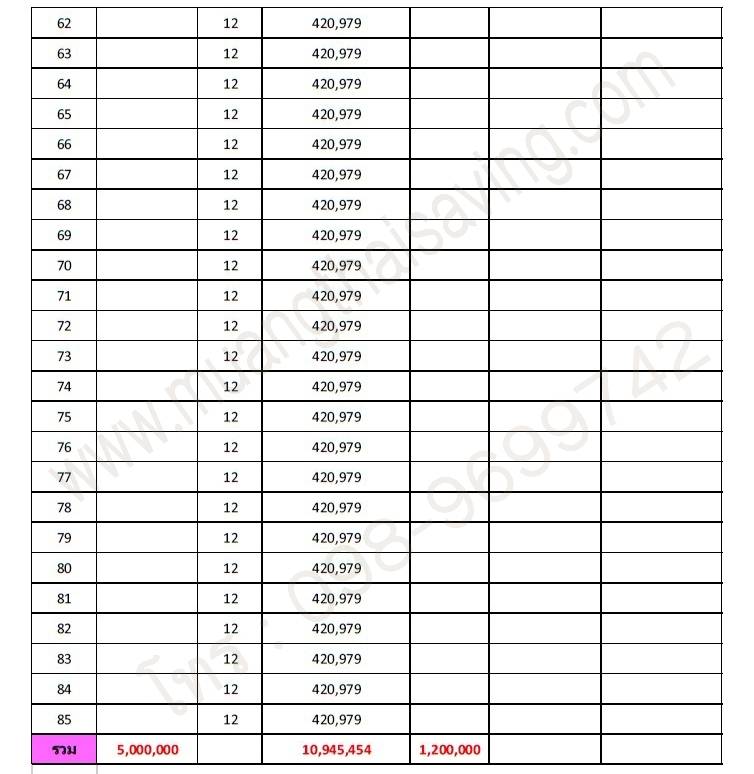 | 62 | | 12 | 420,979 | | | |
|---|---|---|---|---|---|---|
| 63 | | 12 | 420,979 | | | |
| 64 | | 12 | 420,979 | | | |
| 65 | | 12 | 420,979 | | | |
| 66 | | 12 | 420,979 | | | |
| 67 | | 12 | 420,979 | | | |
| 68 | | 12 | 420,979 | | | |
| 69 | | 12 | 420,979 | | | |
| 70 | | 12 | 420,979 | | | |
| 71 | | 12 | 420,979 | | | |
| 72 | | 12 | 420,979 | | | |
| 73 | | 12 | 420,979 | | | |
| 74 | | 12 | 420,979 | | | |
| 75 | | 12 | 420,979 | | | |
| 76 | | 12 | 420,979 | | | |
| 77 | | 12 | 420,979 | | | |
| 78 | | 12 | 420,979 | | | |
| 79 | | 12 | 420,979 | | | |
| 80 | | 12 | 420,979 | | | |
| 81 | | 12 | 420,979 | | | |
| 82 | | 12 | 420,979 | | | |
| 83 | | 12 | 420,979 | | | |
| 84 | | 12 | 420,979 | | | |
| 85 | | 12 | 420,979 | | | |
| รวม | 5,000,000 | | 10,945,454 | 1,200,000 | | |

www.muangthaisaving.com
โทร : 098-9699742